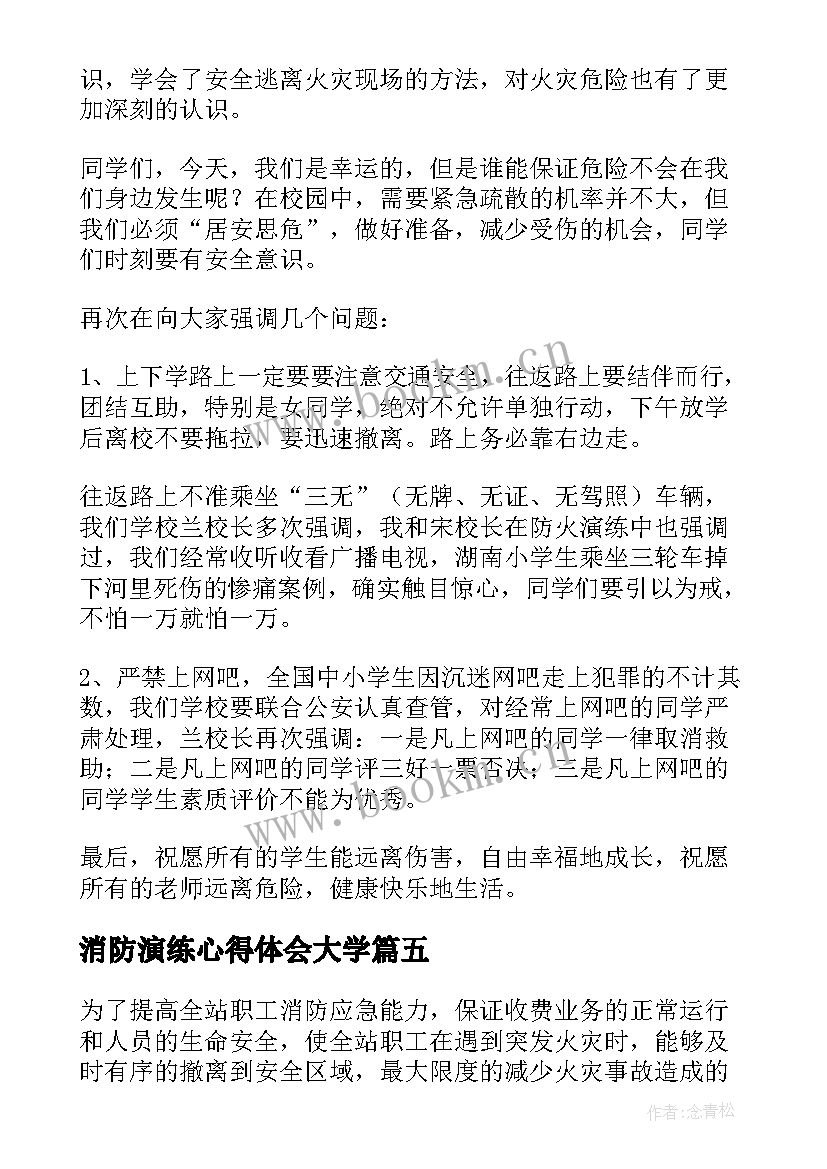 识，学会了安全逃离火灾现场的方法，对火灾危险也有了更加深刻的认识。

同学们，今天，我们是幸运的，但是谁能保证危险不会在我们身边发生呢？在校园中，需要紧急疏散的机率并不大，但我们必须“居安思危”，做好准备，减少受伤的机会，同学们时刻要有安全意识。

再次在向大家强调几个问题：

1、上下学路上一定要要注意交通安全，往返路上要结伴而行，团结互助，特别是女同学，绝对不允许单独行动，下午放学后离校不要拖拉，要迅速撤离。路上务必靠右边走。

往返路上不准乘坐“三无”（无牌、无证、无驾照）车辆，我们学校兰校长多次强调，我和宋校长在防火演练中也强调过，我们经常收听收看广播电视，湖南小学生乘坐三轮车掉下河里死伤的惨痛案例，确实触目惊心，同学们要引以为戒，不怕一万就怕一万。

2、严禁上网吧，全国中小学生因沉迷网吧走上犯罪的不计其数，我们学校要联合公安认真查管，对经常上网吧的同学严肃处理，兰校长再次强调：一是凡上网吧的同学一律取消救助；二是凡上网吧的同学评三好一票否决；三是凡上网吧的同学学生素质评价不能为优秀。

最后，祝愿所有的学生能远离伤害，自由幸福地成长，祝愿所有的老师远离危险，健康快乐地生活。

消防演练心得体会大学篇五

为了提高全站职工消防应急能力，保证收费业务的正常运行和人员的生命安全，使全站职工在遇到突发火灾时，能够及时有序的撤离到安全区域，最大限度的减少火灾事故造成的

www.bookin.cn

作者：念青松